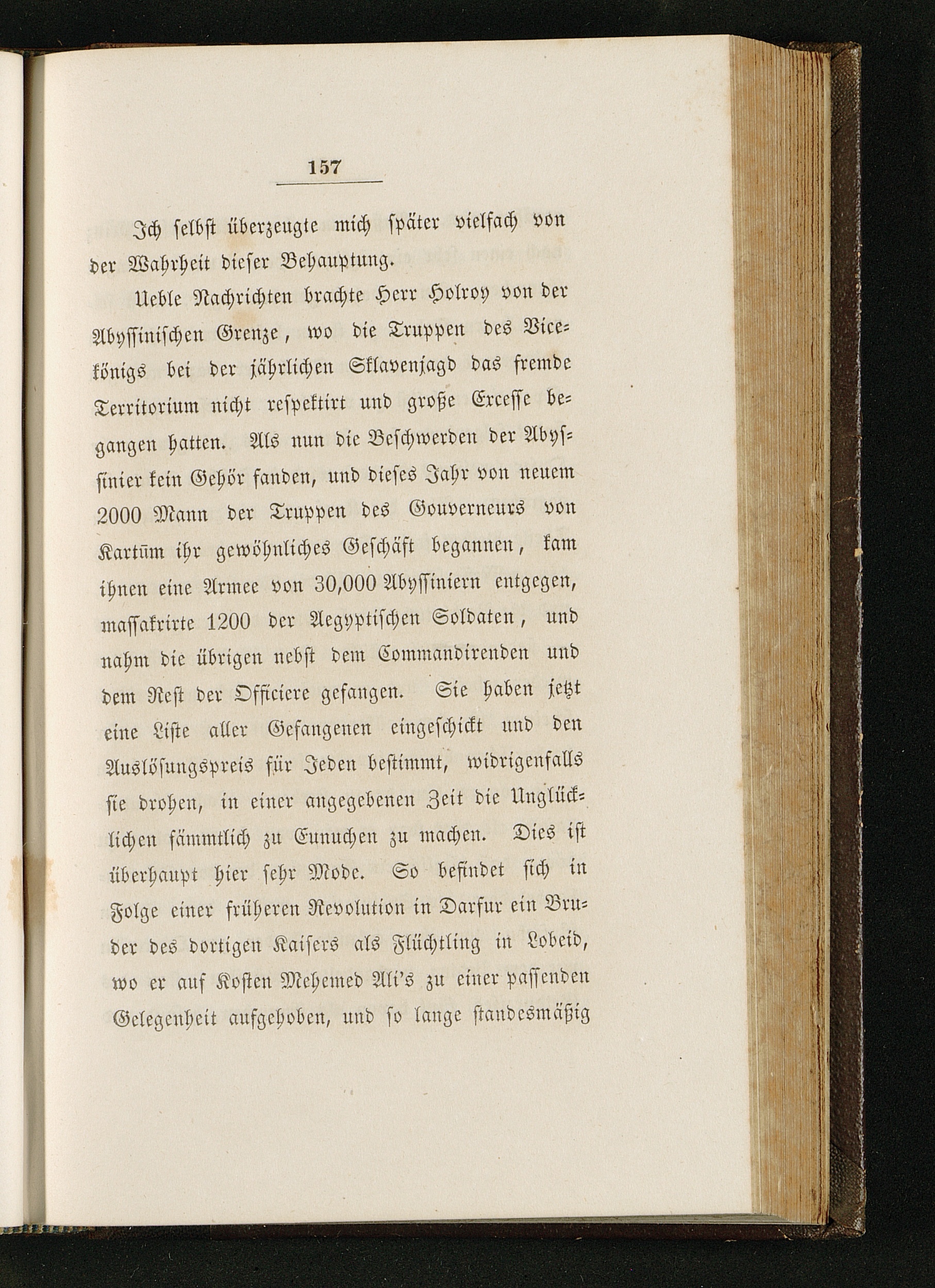 157

Ich selbst überzeugte mich später vielfach von der Wahrheit dieser Behauptung.

Ueble Nachrichten brachte Herr Holroy von der Abyssinischen Grenze, wo die Truppen des Vicekönigs bei der jährlichen Sklavenjagd das fremde Territorium nicht respektirt und große Excesse begangen hatten. Als nun die Beschwerden der Abyssinier kein Gehör fanden, und dieses Jahr von neuem 2000 Mann der Truppen des Gouverneurs von Kartūm ihr gewöhnliches Geschäft begannen, kam ihnen eine Armee von 30,000 Abyssiniern entgegen, massakrirte 1200 der Aegyptischen Soldaten, und nahm die übrigen nebst dem Commandirenden und dem Rest der Officiere gefangen. Sie haben jetzt eine Liste aller Gefangenen eingeschickt und den Auslösungspreis für Jeden bestimmt, widrigenfalls sie drohen, in einer angegebenen Zeit die Unglücklichen sämmtlich zu Eunuchen zu machen. Dies ist überhaupt hier sehr Mode. So befindet sich in Folge einer früheren Revolution in Darfur ein Bruder des dortigen Kaisers als Flüchtling in Lobeid, wo er auf Kosten Mehemed Ali's zu einer passenden Gelegenheit aufgehoben, und so lange standesmäßig